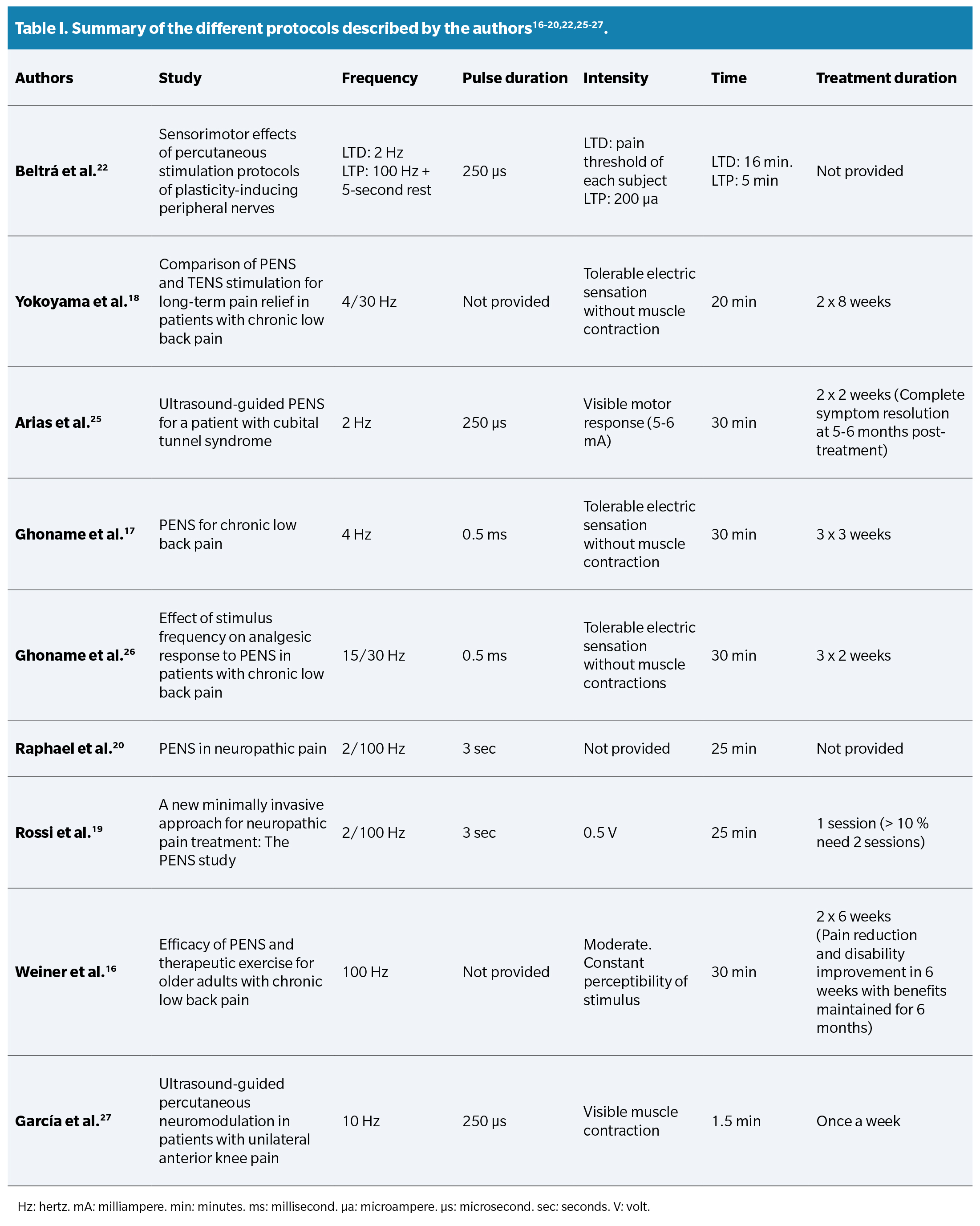 Table I. Summary of the different protocols described by the authors$^{16-20,22,25-27}$.

| Authors | Study | Frequency | Pulse duration | Intensity | Time | Treatment duration |
|---|---|---|---|---|---|---|
| Beltrá et al.$^{22}$ | Sensorimotor effects of percutaneous stimulation protocols of plasticity-inducing peripheral nerves | LTD: 2 Hz LTP: 100 Hz + 5-second rest | 250 µs | LTD: pain threshold of each subject LTP: 200 µa | LTD: 16 min. LTP: 5 min | Not provided |
| Yokoyama et al.$^{18}$ | Comparison of PENS and TENS stimulation for long-term pain relief in patients with chronic low back pain | 4/30 Hz | Not provided | Tolerable electric sensation without muscle contraction | 20 min | 2 x 8 weeks |
| Arias et al.$^{25}$ | Ultrasound-guided PENS for a patient with cubital tunnel syndrome | 2 Hz | 250 µs | Visible motor response (5-6 mA) | 30 min | 2 x 2 weeks (Complete symptom resolution at 5-6 months post-treatment) |
| Ghoname et al.$^{17}$ | PENS for chronic low back pain | 4 Hz | 0.5 ms | Tolerable electric sensation without muscle contraction | 30 min | 3 x 3 weeks |
| Ghoname et al.$^{26}$ | Effect of stimulus frequency on analgesic response to PENS in patients with chronic low back pain | 15/30 Hz | 0.5 ms | Tolerable electric sensation without muscle contractions | 30 min | 3 x 2 weeks |
| Raphael et al.$^{20}$ | PENS in neuropathic pain | 2/100 Hz | 3 sec | Not provided | 25 min | Not provided |
| Rossi et al.$^{19}$ | A new minimally invasive approach for neuropathic pain treatment: The PENS study | 2/100 Hz | 3 sec | 0.5 V | 25 min | 1 session (> 10 % need 2 sessions) |
| Weiner et al.$^{16}$ | Efficacy of PENS and therapeutic exercise for older adults with chronic low back pain | 100 Hz | Not provided | Moderate. Constant perceptibility of stimulus | 30 min | 2 x 6 weeks (Pain reduction and disability improvement in 6 weeks with benefits maintained for 6 months) |
| García et al.$^{27}$ | Ultrasound-guided percutaneous neuromodulation in patients with unilateral anterior knee pain | 10 Hz | 250 µs | Visible muscle contraction | 1.5 min | Once a week |

Hz: hertz. mA: milliampere. min: minutes. ms: millisecond. µa: microampere. µs: microsecond. sec: seconds. V: volt.